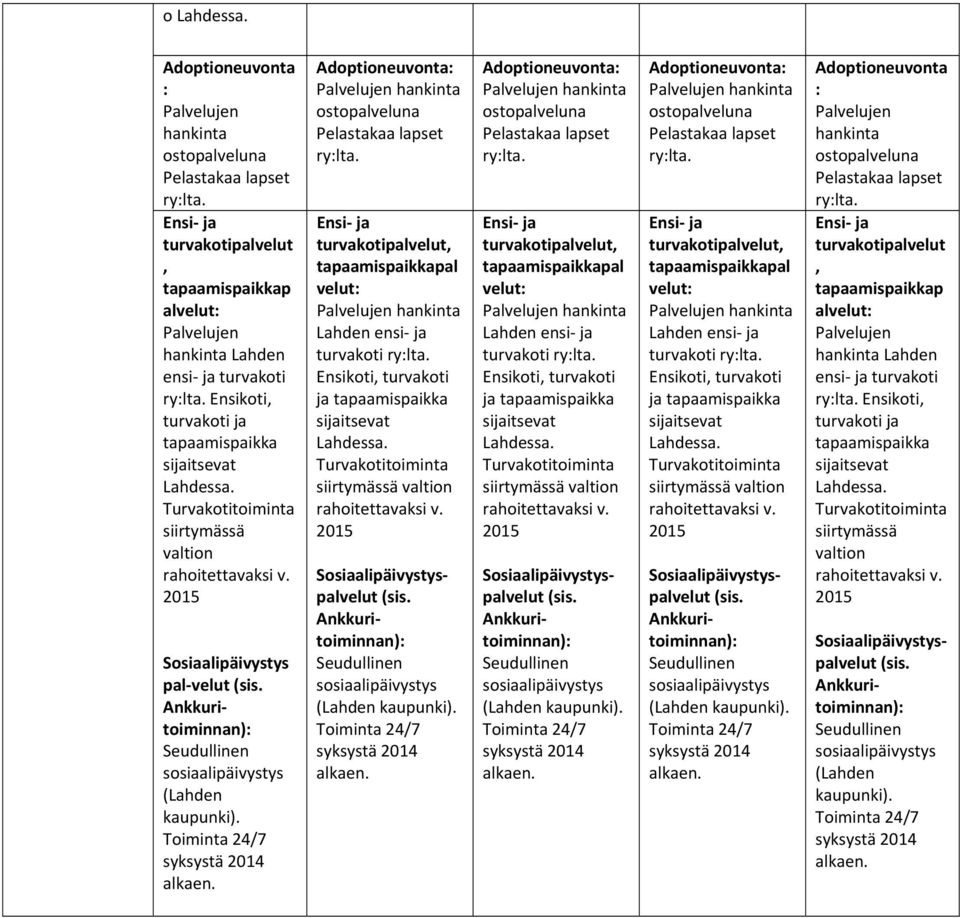 | | o Lahdessa. | | | | |
|---|---|---|---|---|---|
| | **Adoptioneuvonta:** Palvelujen hankinta ostopalveluna Pelastakaa lapset ry:lta. **Ensi- ja turvakotipalvelut, tapaamispaikkapalvelut:** Palvelujen hankinta Lahden ensi- ja turvakoti ry:lta. Ensikoti, turvakoti ja tapaamispaikka sijaitsevat Lahdessa. Turvakotitoiminta siirtymässä valtion rahoitettavaksi v. 2015 **Sosiaalipäivystys pal-velut (sis. Ankkuri-toiminnan):** Seudullinen sosiaalipäivystys (Lahden kaupunki). Toiminta 24/7 syksystä 2014 alkaen. | **Adoptioneuvonta:** Palvelujen hankinta ostopalveluna Pelastakaa lapset ry:lta. **Ensi- ja turvakotipalvelut, tapaamispaikkapalvelut:** Palvelujen hankinta Lahden ensi- ja turvakoti ry:lta. Ensikoti, turvakoti ja tapaamispaikka sijaitsevat Lahdessa. Turvakotitoiminta siirtymässä valtion rahoitettavaksi v. 2015 **Sosiaalipäivystys-palvelut (sis. Ankkuri-toiminnan):** Seudullinen sosiaalipäivystys (Lahden kaupunki). Toiminta 24/7 syksystä 2014 alkaen. | **Adoptioneuvonta:** Palvelujen hankinta ostopalveluna Pelastakaa lapset ry:lta. **Ensi- ja turvakotipalvelut, tapaamispaikkapalvelut:** Palvelujen hankinta Lahden ensi- ja turvakoti ry:lta. Ensikoti, turvakoti ja tapaamispaikka sijaitsevat Lahdessa. Turvakotitoiminta siirtymässä valtion rahoitettavaksi v. 2015 **Sosiaalipäivystys-palvelut (sis. Ankkuri-toiminnan):** Seudullinen sosiaalipäivystys (Lahden kaupunki). Toiminta 24/7 syksystä 2014 alkaen. | **Adoptioneuvonta:** Palvelujen hankinta ostopalveluna Pelastakaa lapset ry:lta. **Ensi- ja turvakotipalvelut, tapaamispaikkapalvelut:** Palvelujen hankinta Lahden ensi- ja turvakoti ry:lta. Ensikoti, turvakoti ja tapaamispaikka sijaitsevat Lahdessa. Turvakotitoiminta siirtymässä valtion rahoitettavaksi v. 2015 **Sosiaalipäivystys-palvelut (sis. Ankkuri-toiminnan):** Seudullinen sosiaalipäivystys (Lahden kaupunki). Toiminta 24/7 syksystä 2014 alkaen. | **Adoptioneuvonta:** Palvelujen hankinta ostopalveluna Pelastakaa lapset ry:lta. **Ensi- ja turvakotipalvelut, tapaamispaikkapalvelut:** Palvelujen hankinta Lahden ensi- ja turvakoti ry:lta. Ensikoti, turvakoti ja tapaamispaikka sijaitsevat Lahdessa. Turvakotitoiminta siirtymässä valtion rahoitettavaksi v. 2015 **Sosiaalipäivystys-palvelut (sis. Ankkuri-toiminnan):** Seudullinen sosiaalipäivystys (Lahden kaupunki). Toiminta 24/7 syksystä 2014 alkaen. |